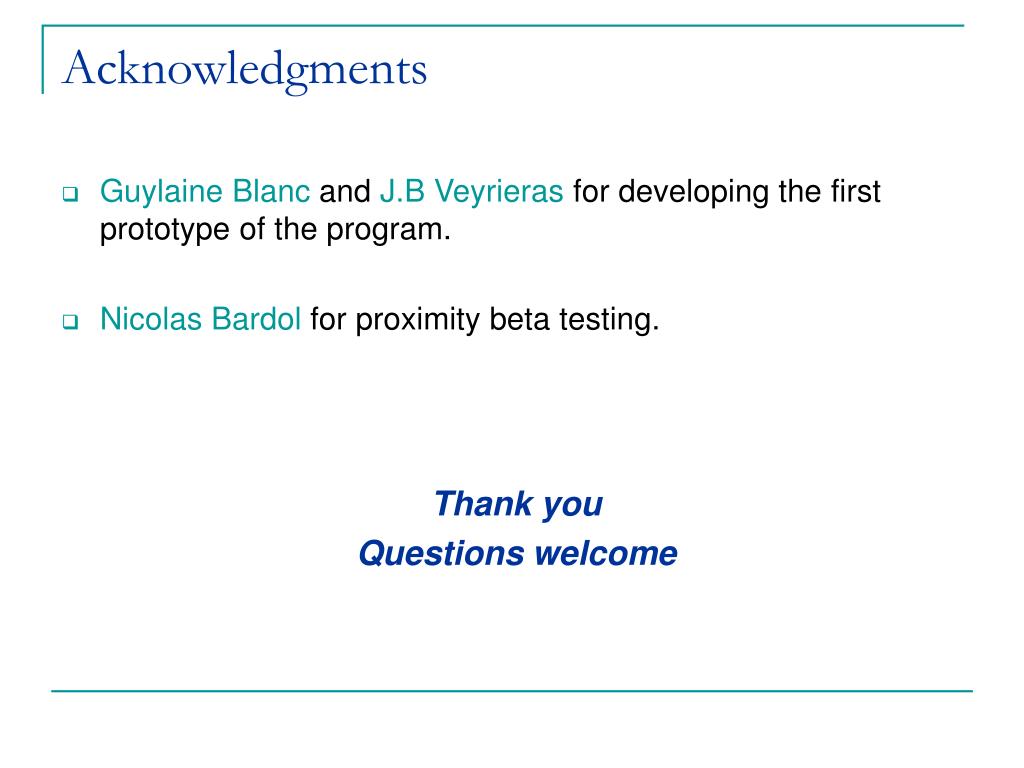 Acknowledgments

Guylaine Blanc and J.B Veyrieras for developing the first prototype of the program.

Nicolas Bardol for proximity beta testing.

Thank you
Questions welcome